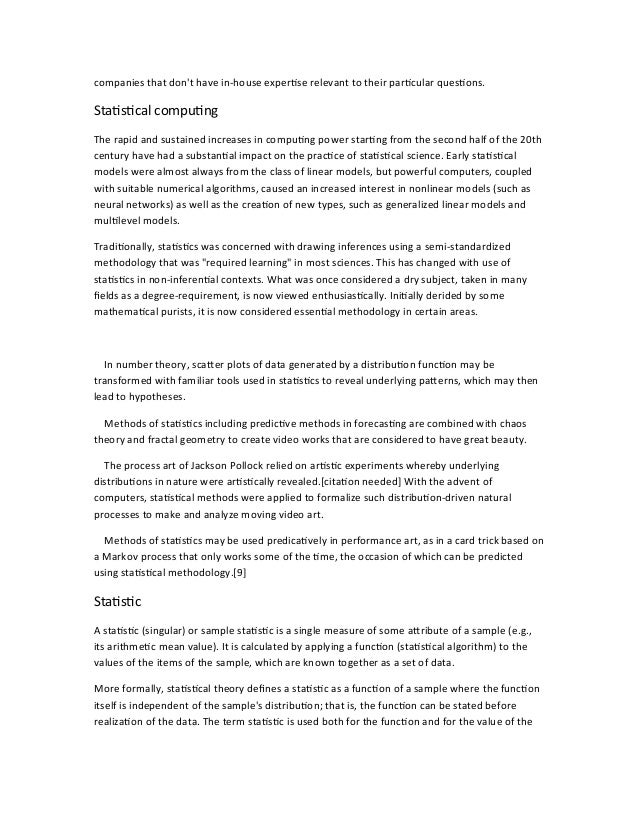 companies that don't have in-house expertise relevant to their particular questions.

Statistical computing

The rapid and sustained increases in computing power starting from the second half of the 20th century have had a substantial impact on the practice of statistical science. Early statistical models were almost always from the class of linear models, but powerful computers, coupled with suitable numerical algorithms, caused an increased interest in nonlinear models (such as neural networks) as well as the creation of new types, such as generalized linear models and multilevel models.

Traditionally, statistics was concerned with drawing inferences using a semi-standardized methodology that was "required learning" in most sciences. This has changed with use of statistics in non-inferential contexts. What was once considered a dry subject, taken in many fields as a degree-requirement, is now viewed enthusiastically. Initially derided by some mathematical purists, it is now considered essential methodology in certain areas.

In number theory, scatter plots of data generated by a distribution function may be transformed with familiar tools used in statistics to reveal underlying patterns, which may then lead to hypotheses.

Methods of statistics including predictive methods in forecasting are combined with chaos theory and fractal geometry to create video works that are considered to have great beauty.

The process art of Jackson Pollock relied on artistic experiments whereby underlying distributions in nature were artistically revealed.[citation needed] With the advent of computers, statistical methods were applied to formalize such distribution-driven natural processes to make and analyze moving video art.

Methods of statistics may be used predicatively in performance art, as in a card trick based on a Markov process that only works some of the time, the occasion of which can be predicted using statistical methodology.[9]

Statistic

A statistic (singular) or sample statistic is a single measure of some attribute of a sample (e.g., its arithmetic mean value). It is calculated by applying a function (statistical algorithm) to the values of the items of the sample, which are known together as a set of data.

More formally, statistical theory defines a statistic as a function of a sample where the function itself is independent of the sample's distribution; that is, the function can be stated before realization of the data. The term statistic is used both for the function and for the value of the